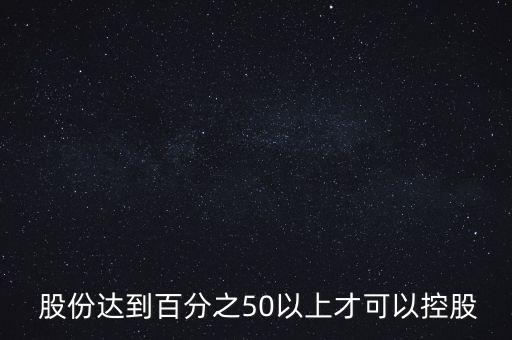 股份达到百分之50以上才可以控股